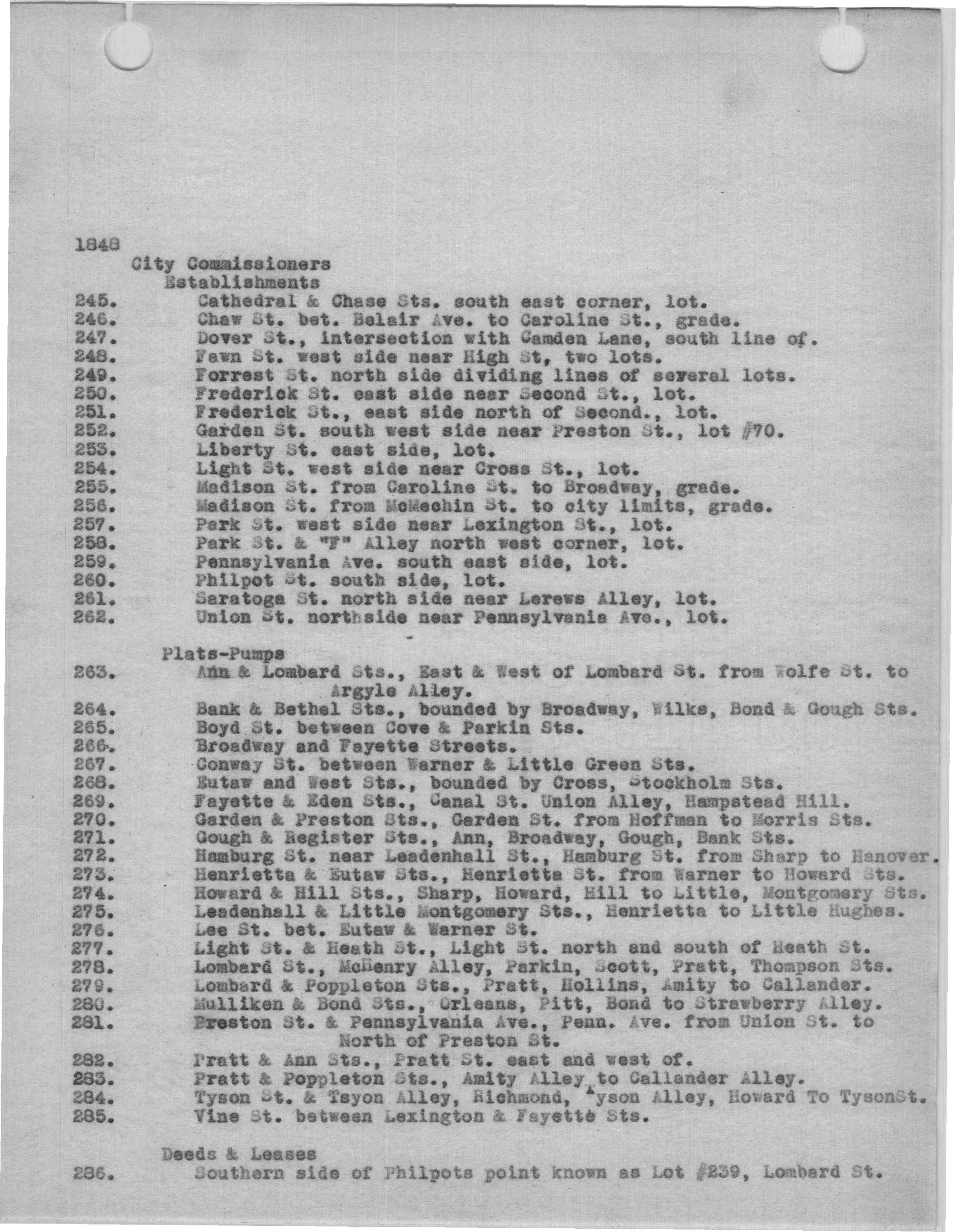 1848
City Commissioners
Establishments
245. Cathedral & Chase Sts. south east corner, lot.
246. Chaw St. bet. Belair Ave. to Caroline St., grade.
247. Dover St., intersection with Camden Lane, south line of.
248. Fawn St. west side near High St, two lots.
249. Forrest St. north side dividing lines of several lots.
250. Frederick St. east side near Second St., lot.
251. Frederick St., east side north of Second., lot.
252. Garden St. south west side near Preston St., lot #70.
253. Liberty St. east side, lot.
254. Light St. west side near Cross St., lot.
255. Madison St. from Caroline St. to Broadway, grade.
256. Madison St. from McMechin St. to city limits, grade.
257. Park St. west side near Lexington St., lot.
258. Park St. & "F" Alley north west corner, lot.
259. Pennsylvania Ave. south east side, lot.
260. Philpot St. south side, lot.
261. Saratoga St. north side near Lerews Alley, lot.
262. Union St. northside near Pennsylvania Ave., lot.

Plats-Pumps
263. Ann & Lombard Sts., East & West of Lombard St. from Wolfe St. to Argyle Alley.
264. Bank & Bethel Sts., bounded by Broadway, Wilks, Bond & Gough Sts.
265. Boyd St. between Cove & Parkin Sts.
266. Broadway and Fayette Streets.
267. Conway St. between Warner & Little Green Sts.
268. Eutaw and West Sts., bounded by Cross, Stockholm Sts.
269. Fayette & Eden Sts., Canal St. Union Alley, Hampstead Hill.
270. Garden & Preston Sts., Garden St. from Hoffman to Morris Sts.
271. Gough & Register Sts., Ann, Broadway, Gough, Bank Sts.
272. Hamburg St. near Leadenhall St., Hamburg St. from Sharp to Hanover.
273. Henrietta & Eutaw Sts., Henrietta St. from Warner to Howard Sts.
274. Howard & Hill Sts., Sharp, Howard, Hill to Little, Montgomery Sts.
275. Leadenhall & Little Montgomery Sts., Henrietta to Little Hughes.
276. Lee St. bet. Eutaw & Warner St.
277. Light St. & Heath St., Light St. north and south of Heath St.
278. Lombard St., McHenry Alley, Parkin, Scott, Pratt, Thompson Sts.
279. Lombard & Poppleton Sts., Pratt, Hollins, Amity to Callander.
280. Mulliken & Bond Sts., Orleans, Pitt, Bond to Strawberry Alley.
281. Preston St. & Pennsylvania Ave., Penn. Ave. from Union St. to North of Preston St.
282. Pratt & Ann Sts., Pratt St. east and west of.
283. Pratt & Poppleton Sts., Amity Alley to Callander Alley.
284. Tyson St. & Tsyon Alley, Richmond, Tyson Alley, Howard To TysonSt.
285. Vine St. between Lexington & Fayette Sts.

Deeds & Leases
286. Southern side of Philpots point known as Lot #239, Lombard St.